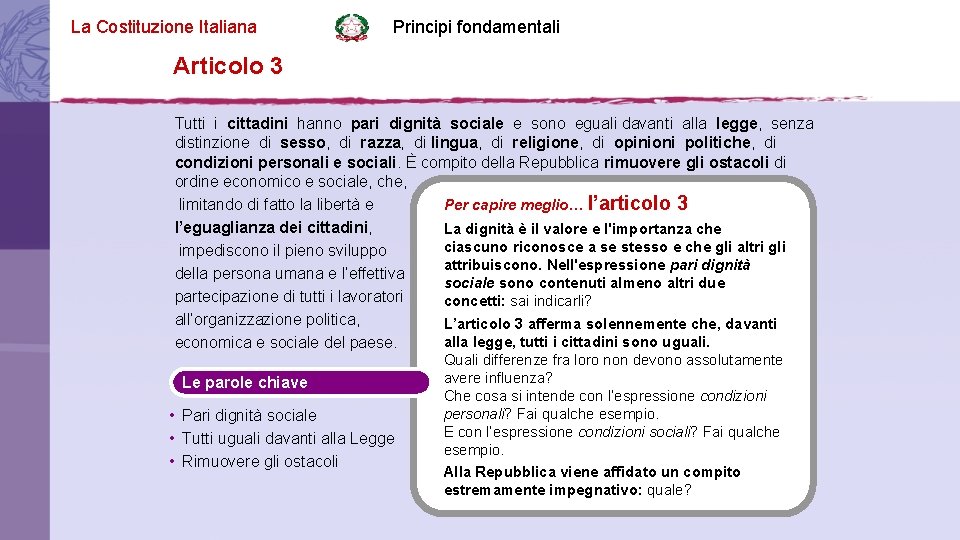 La Costituzione Italiana

Principi fondamentali

Articolo 3

Tutti i cittadini hanno pari dignità sociale e sono eguali davanti alla legge, senza distinzione di sesso, di razza, di lingua, di religione, di opinioni politiche, di condizioni personali e sociali. È compito della Repubblica rimuovere gli ostacoli di ordine economico e sociale, che, limitando di fatto la libertà e l'eguaglianza dei cittadini, impediscono il pieno sviluppo della persona umana e l'effettiva partecipazione di tutti i lavoratori all'organizzazione politica, economica e sociale del paese.

Le parole chiave

• Pari dignità sociale
• Tutti uguali davanti alla Legge
• Rimuovere gli ostacoli

Per capire meglio… l'articolo 3

La dignità è il valore e l'importanza che ciascuno riconosce a se stesso e che gli altri gli attribuiscono. Nell'espressione pari dignità sociale sono contenuti almeno altri due concetti: sai indicarli?

L'articolo 3 afferma solennemente che, davanti alla legge, tutti i cittadini sono uguali.
Quali differenze fra loro non devono assolutamente avere influenza?
Che cosa si intende con l'espressione condizioni personali? Fai qualche esempio.
E con l'espressione condizioni sociali? Fai qualche esempio.

Alla Repubblica viene affidato un compito estremamente impegnativo: quale?